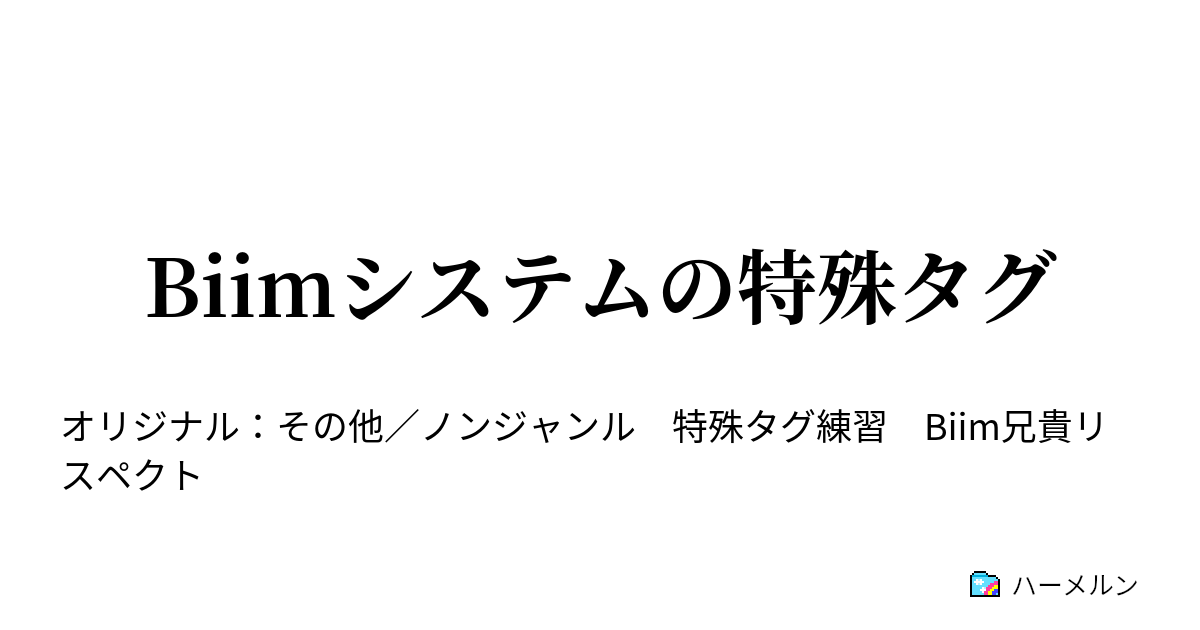 Biimシステムの特殊タグ

オリジナル：その他／ノンジャンル　特殊タグ練習　Biim兄貴リスペクト

ハーメルン